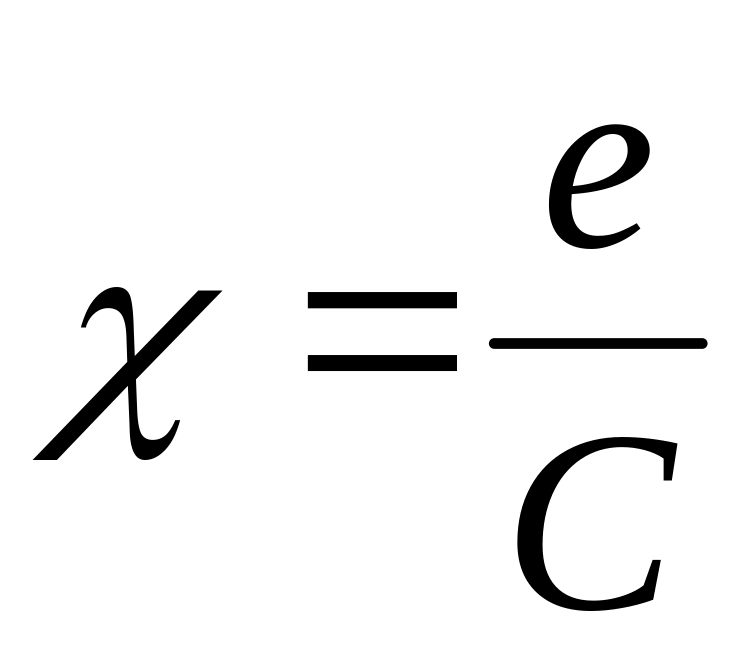 $\chi = \frac{e}{C}$